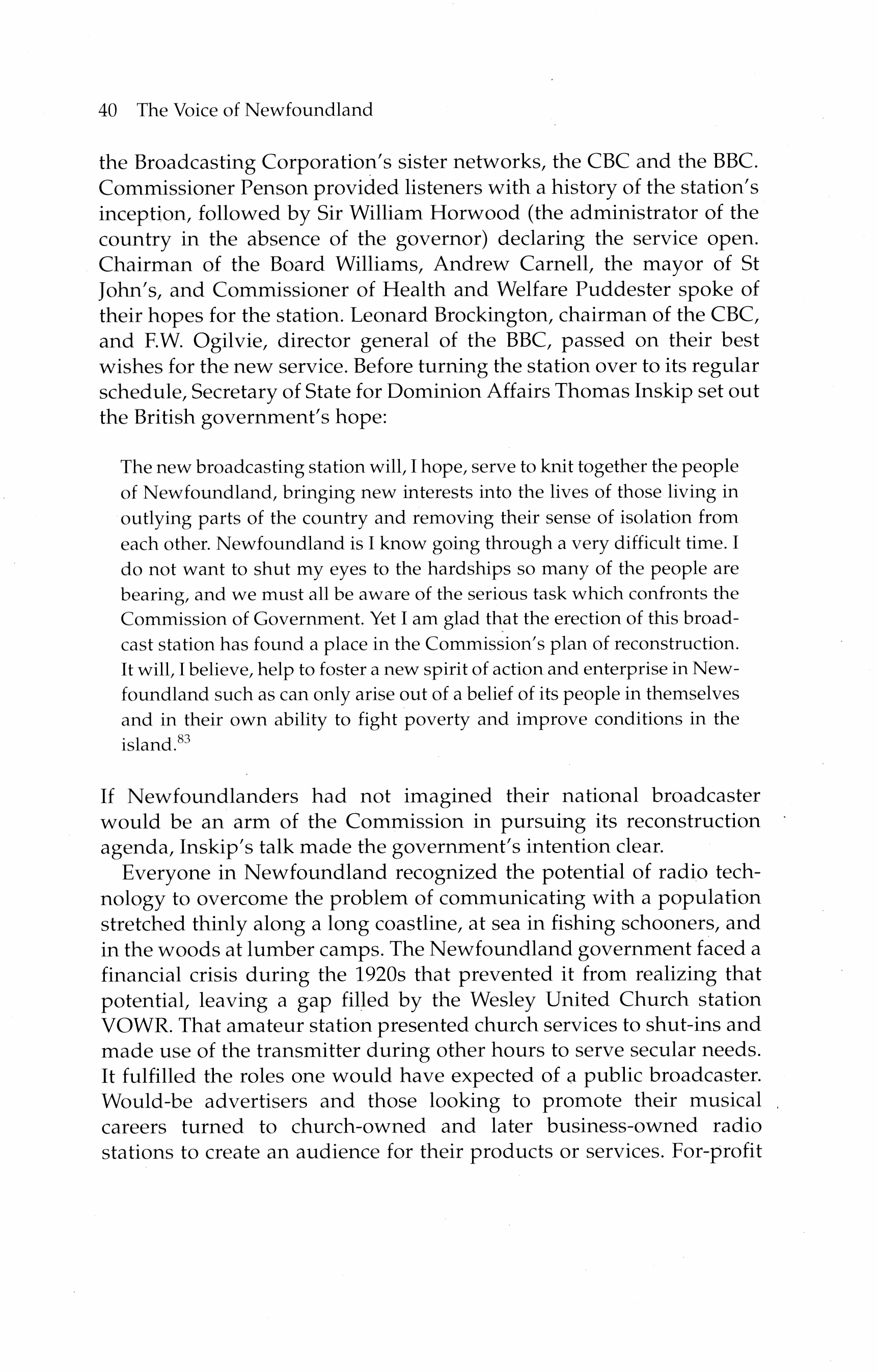 40 The Voice of Newfoundland

the Broadcasting Corporation's sister networks, the CBC and the BBC. Commissioner Penson provided listeners with a history of the station's inception, followed by Sir William Horwood (the administrator of the country in the absence of the governor) declaring the service open. Chairman of the Board Williams, Andrew Carnell, the mayor of St John's, and Commissioner of Health and Welfare Puddester spoke of their hopes for the station. Leonard Brockington, chairman of the CBC, and F.W. Ogilvie, director general of the BBC, passed on their best wishes for the new service. Before turning the station over to its regular schedule, Secretary of State for Dominion Affairs Thomas Inskip set out the British government's hope:

The new broadcasting station will, I hope, serve to knit together the people of Newfoundland, bringing new interests into the lives of those living in outlying parts of the country and removing their sense of isolation from each other. Newfoundland is I know going through a very difficult time. I do not want to shut my eyes to the hardships so many of the people are bearing, and we must all be aware of the serious task which confronts the Commission of Government. Yet I am glad that the erection of this broadcast station has found a place in the Commission's plan of reconstruction. It will, I believe, help to foster a new spirit of action and enterprise in Newfoundland such as can only arise out of a belief of its people in themselves and in their own ability to fight poverty and improve conditions in the island.$^{83}$

If Newfoundlanders had not imagined their national broadcaster would be an arm of the Commission in pursuing its reconstruction agenda, Inskip's talk made the government's intention clear.

Everyone in Newfoundland recognized the potential of radio technology to overcome the problem of communicating with a population stretched thinly along a long coastline, at sea in fishing schooners, and in the woods at lumber camps. The Newfoundland government faced a financial crisis during the 1920s that prevented it from realizing that potential, leaving a gap filled by the Wesley United Church station VOWR. That amateur station presented church services to shut-ins and made use of the transmitter during other hours to serve secular needs. It fulfilled the roles one would have expected of a public broadcaster. Would-be advertisers and those looking to promote their musical careers turned to church-owned and later business-owned radio stations to create an audience for their products or services. For-profit